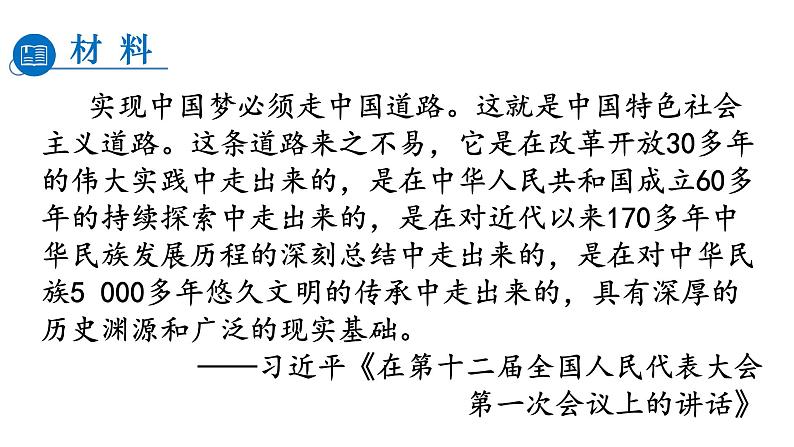 材料

实现中国梦必须走中国道路。这就是中国特色社会主义道路。这条道路来之不易，它是在改革开放30多年的伟大实践中走出来的，是在中华人民共和国成立60多年的持续探索中走出来的，是在对近代以来170多年中华民族发展历程的深刻总结中走出来的，是在对中华民族5 000多年悠久文明的传承中走出来的，具有深厚的历史渊源和广泛的现实基础。

——习近平《在第十二届全国人民代表大会第一次会议上的讲话》